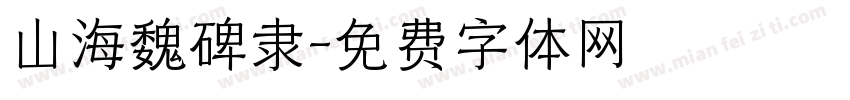 山海魏碑隶-免费字体网

www.mian fei zi ti.com